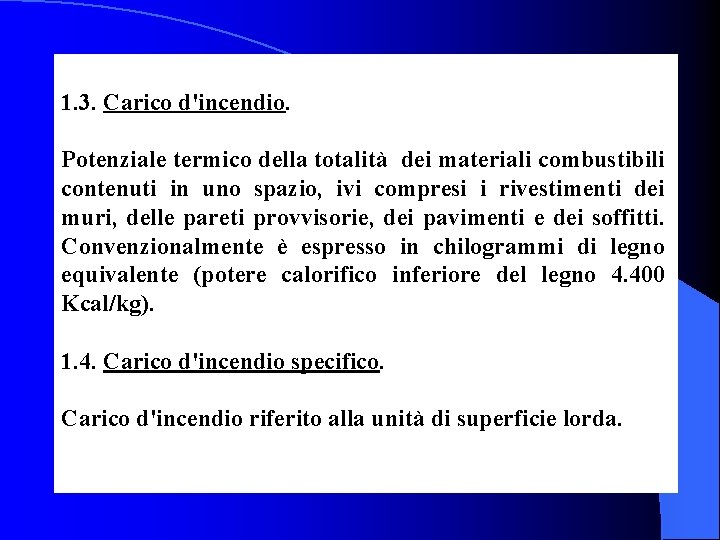 1.3. Carico d'incendio.

Potenziale termico della totalità dei materiali combustibili contenuti in uno spazio, ivi compresi i rivestimenti dei muri, delle pareti provvisorie, dei pavimenti e dei soffitti. Convenzionalmente è espresso in chilogrammi di legno equivalente (potere calorifico inferiore del legno 4.400 Kcal/kg).

1.4. Carico d'incendio specifico.

Carico d'incendio riferito alla unità di superficie lorda.